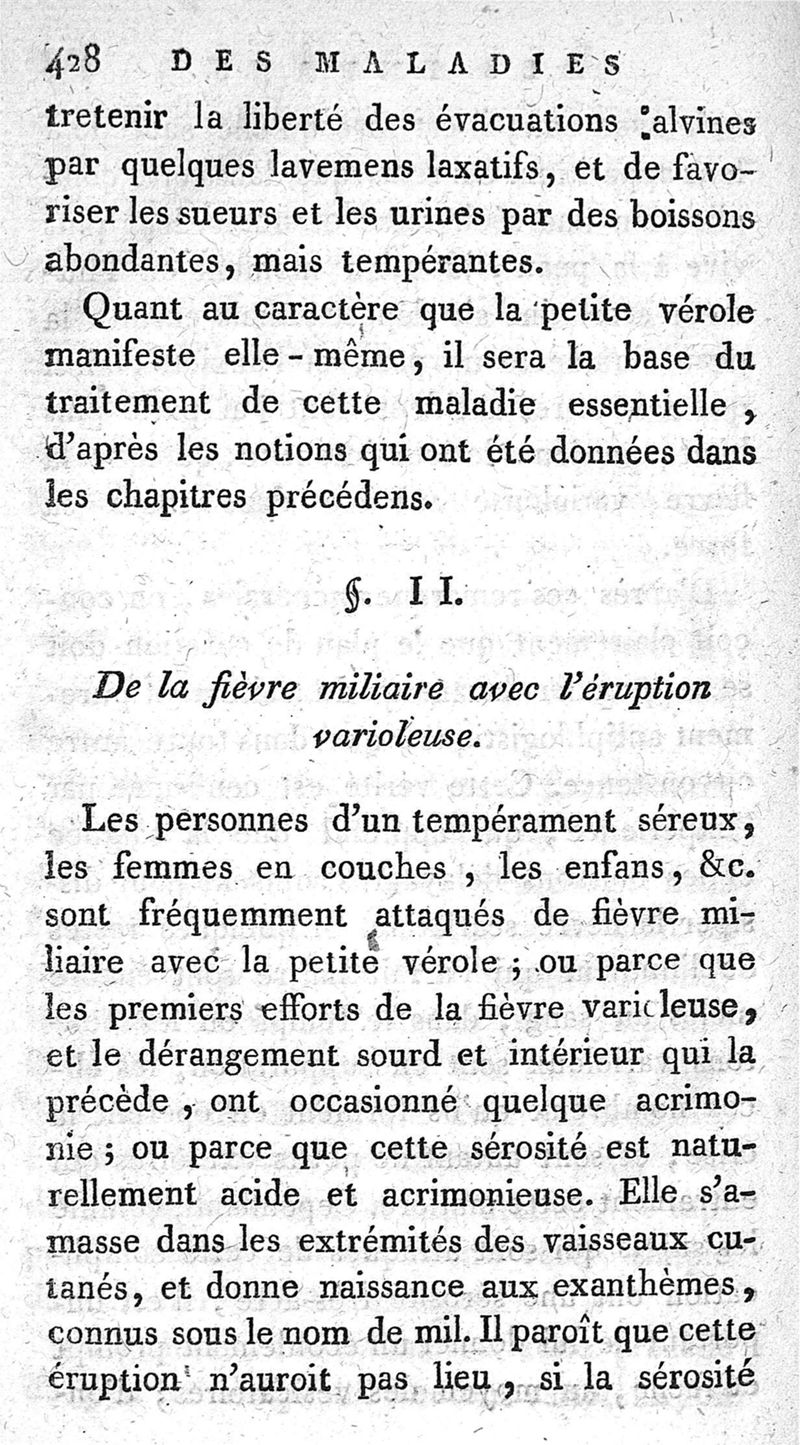 428 DES MALADIES

tretenir la liberté des évacuations alvines par quelques lavemens laxatifs, et de favoriser les sueurs et les urines par des boissons abondantes, mais tempérantes.

Quant au caractère que la petite vérole manifeste elle-même, il sera la base du traitement de cette maladie essentielle, d'après les notions qui ont été données dans les chapitres précédens.

§. II.

De la fièvre miliaire avec l'éruption varioleuse.

Les personnes d'un tempérament séreux, les femmes en couches, les enfans, &c. sont fréquemment attaqués de fièvre miliaire avec la petite vérole ; ou parce que les premiers efforts de la fièvre varioleuse, et le dérangement sourd et intérieur qui la précède, ont occasionné quelque acrimonie ; ou parce que cette sérosité est naturellement acide et acrimonieuse. Elle s'amasse dans les extrémités des vaisseaux cutanés, et donne naissance aux exanthèmes, connus sous le nom de mil. Il paroît que cette éruption n'auroit pas lieu, si la sérosité